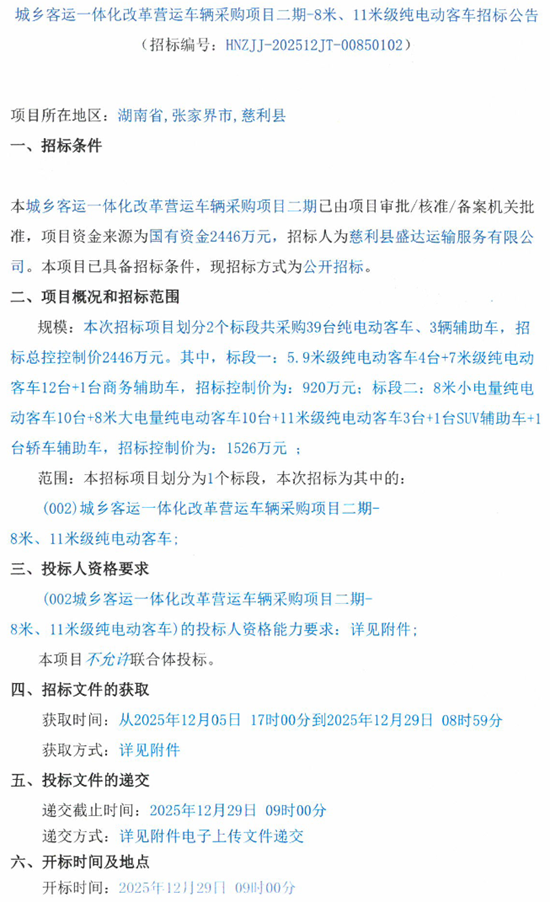 城乡客运一体化改革营运车辆采购项目二期-8米、11米级纯电动客车招标公告
（招标编号：HNZJJ-202512JT-00850102）

项目所在地区：湖南省，张家界市，慈利县

一、招标条件

本城乡客运一体化改革营运车辆采购项目二期已由项目审批/核准/备案机关批准，项目资金来源为国有资金2446万元，招标人为慈利县盛达运输服务有限公司。本项目已具备招标条件，现招标方式为公开招标。

二、项目概况和招标范围

规模：本次招标项目划分2个标段共采购39台纯电动客车、3辆辅助车，招标总控控制价2446万元。其中，标段一：5.9米级纯电动客车4台+7米级纯电动客车12台+1台商务辅助车，招标控制价为：920万元；标段二：8米小电量纯电动客车10台+8米大电量纯电动客车10台+11米级纯电动客车3台+1台SUV辅助车+1台轿车辅助车，招标控制价为：1526万元 ；

范围：本招标项目划分为1个标段，本次招标为其中的：

(002)城乡客运一体化改革营运车辆采购项目二期-8米、11米级纯电动客车；

三、投标人资格要求

(002城乡客运一体化改革营运车辆采购项目二期-8米、11米级纯电动客车)的投标人资格能力要求：详见附件；

本项目不允许联合体投标。

四、招标文件的获取

获取时间：从2025年12月05日 17时00分到2025年12月29日 08时59分

获取方式：详见附件

五、投标文件的递交

递交截止时间：2025年12月29日 09时00分

递交方式：详见附件电子上传文件递交

六、开标时间及地点

开标时间：2025年12月29日 09时00分